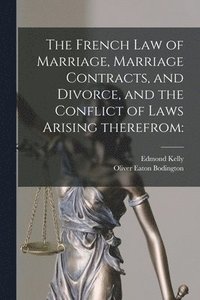 The French Law of Marriage, Marriage Contracts, and Divorce, and the Conflict of Laws Arising therefrom:

Edmond Kelly
Oliver Eaton Bodington